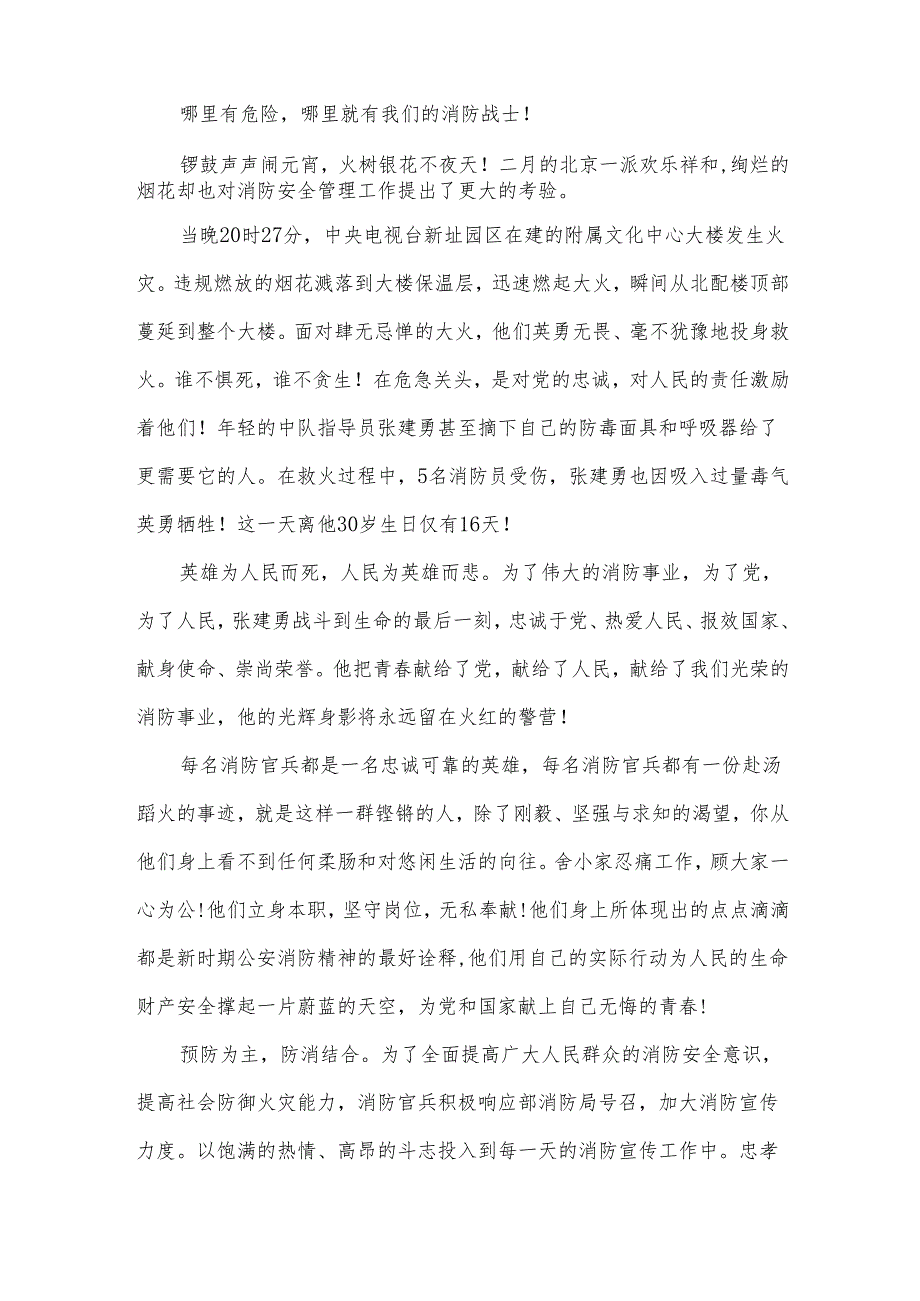 哪里有危险，哪里就有我们的消防战士！

锣鼓声声闹元宵，火树银花不夜天！二月的北京一派欢乐祥和,绚烂的烟花却也对消防安全管理工作提出了更大的考验。

当晚20时27分，中央电视台新址园区在建的附属文化中心大楼发生火灾。违规燃放的烟花溅落到大楼保温层，迅速燃起大火，瞬间从北配楼顶部蔓延到整个大楼。面对肆无忌惮的大火，他们英勇无畏、毫不犹豫地投身救火。谁不惧死，谁不贪生！在危急关头，是对党的忠诚，对人民的责任激励着他们！年轻的中队指导员张建勇甚至摘下自己的防毒面具和呼吸器给了更需要它的人。在救火过程中，5名消防员受伤，张建勇也因吸入过量毒气英勇牺牲！这一天离他30岁生日仅有16天！

英雄为人民而死，人民为英雄而悲。为了伟大的消防事业，为了党，为了人民，张建勇战斗到生命的最后一刻，忠诚于党、热爱人民、报效国家、献身使命、崇尚荣誉。他把青春献给了党，献给了人民，献给了我们光荣的消防事业，他的光辉身影将永远留在火红的警营！

每名消防官兵都是一名忠诚可靠的英雄，每名消防官兵都有一份赴汤蹈火的事迹，就是这样一群铿锵的人，除了刚毅、坚强与求知的渴望，你从他们身上看不到任何柔肠和对悠闲生活的向往。舍小家忍痛工作，顾大家一心为公!他们立身本职，坚守岗位，无私奉献!他们身上所体现出的点点滴滴都是新时期公安消防精神的最好诠释,他们用自己的实际行动为人民的生命财产安全撑起一片蔚蓝的天空，为党和国家献上自己无悔的青春!

预防为主，防消结合。为了全面提高广大人民群众的消防安全意识，提高社会防御火灾能力，消防官兵积极响应部消防局号召，加大消防宣传力度。以饱满的热情、高昂的斗志投入到每一天的消防宣传工作中。忠孝